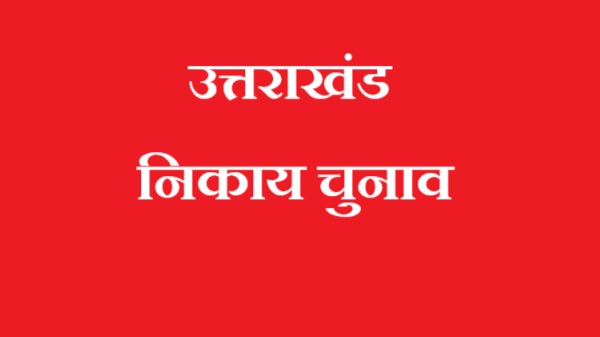 उत्तराखंड

निकाय चुनाव